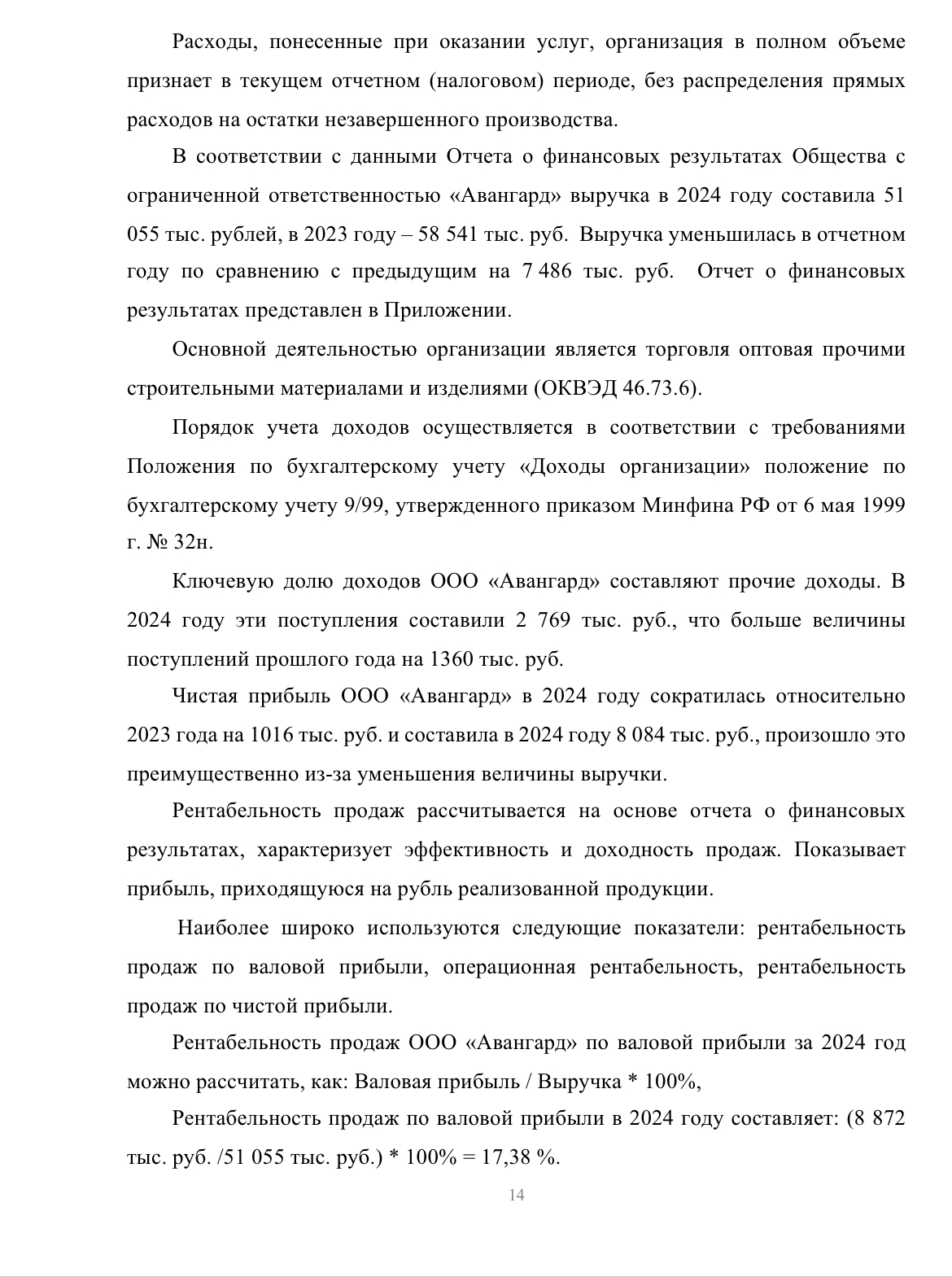 Расходы, понесенные при оказании услуг, организация в полном объеме признает в текущем отчетном (налоговом) периоде, без распределения прямых расходов на остатки незавершенного производства.

В соответствии с данными Отчета о финансовых результатах Общества с ограниченной ответственностью «Авангард» выручка в 2024 году составила 51 055 тыс. рублей, в 2023 году – 58 541 тыс. руб. Выручка уменьшилась в отчетном году по сравнению с предыдущим на 7 486 тыс. руб. Отчет о финансовых результатах представлен в Приложении.

Основной деятельностью организации является торговля оптовая прочими строительными материалами и изделиями (ОКВЭД 46.73.6).

Порядок учета доходов осуществляется в соответствии с требованиями Положения по бухгалтерскому учету «Доходы организации» положение по бухгалтерскому учету 9/99, утвержденного приказом Минфина РФ от 6 мая 1999 г. № 32н.

Ключевую долю доходов ООО «Авангард» составляют прочие доходы. В 2024 году эти поступления составили 2 769 тыс. руб., что больше величины поступлений прошлого года на 1360 тыс. руб.

Чистая прибыль ООО «Авангард» в 2024 году сократилась относительно 2023 года на 1016 тыс. руб. и составила в 2024 году 8 084 тыс. руб., произошло это преимущественно из-за уменьшения величины выручки.

Рентабельность продаж рассчитывается на основе отчета о финансовых результатах, характеризует эффективность и доходность продаж. Показывает прибыль, приходящуюся на рубль реализованной продукции.

Наиболее широко используются следующие показатели: рентабельность продаж по валовой прибыли, операционная рентабельность, рентабельность продаж по чистой прибыли.

Рентабельность продаж ООО «Авангард» по валовой прибыли за 2024 год можно рассчитать, как: Валовая прибыль / Выручка * 100%,

Рентабельность продаж по валовой прибыли в 2024 году составляет: (8 872 тыс. руб. /51 055 тыс. руб.) * 100% = 17,38 %.

14